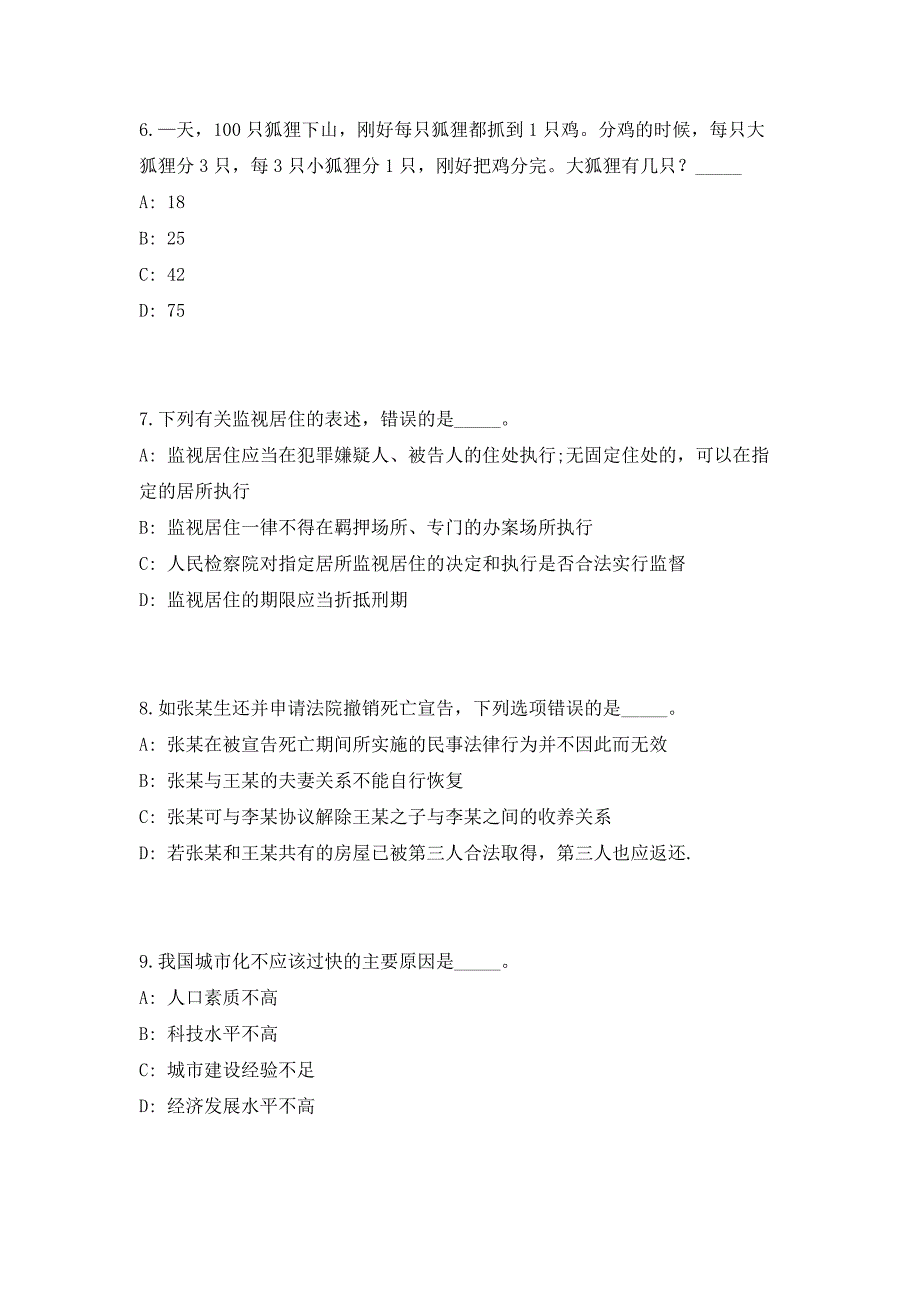 6.一天，100 只狐狸下山，刚好每只狐狸都抓到 1 只鸡。分鸡的时候，每只大狐狸分 3 只，每 3 只小狐狸分 1 只，刚好把鸡分完。大狐狸有几只？_____

A: 18

B: 25

C: 42

D: 75

7.下列有关监视居住的表述，错误的是_____。

A: 监视居住应当在犯罪嫌疑人、被告人的住处执行;无固定住处的，可以在指定的居所执行

B: 监视居住一律不得在羁押场所、专门的办案场所执行

C: 人民检察院对指定居所监视居住的决定和执行是否合法实行监督

D: 监视居住的期限应当折抵刑期

8.如张某生还并申请法院撤销死亡宣告，下列选项错误的是_____。

A: 张某在被宣告死亡期间所实施的民事法律行为并不因此而无效

B: 张某与王某的夫妻关系不能自行恢复

C: 张某可与李某协议解除王某之子与李某之间的收养关系

D: 若张某和王某共有的房屋已被第三人合法取得，第三人也应返还.

9.我国城市化不应该过快的主要原因是_____。

A: 人口素质不高

B: 科技水平不高

C: 城市建设经验不足

D: 经济发展水平不高